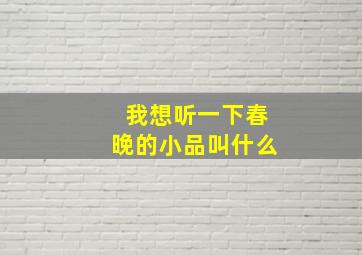 我想听一下春晚的小品叫什么